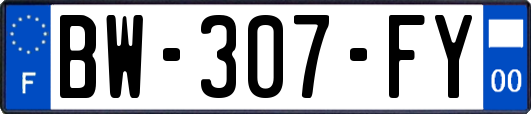 F
BW-307-FY
00